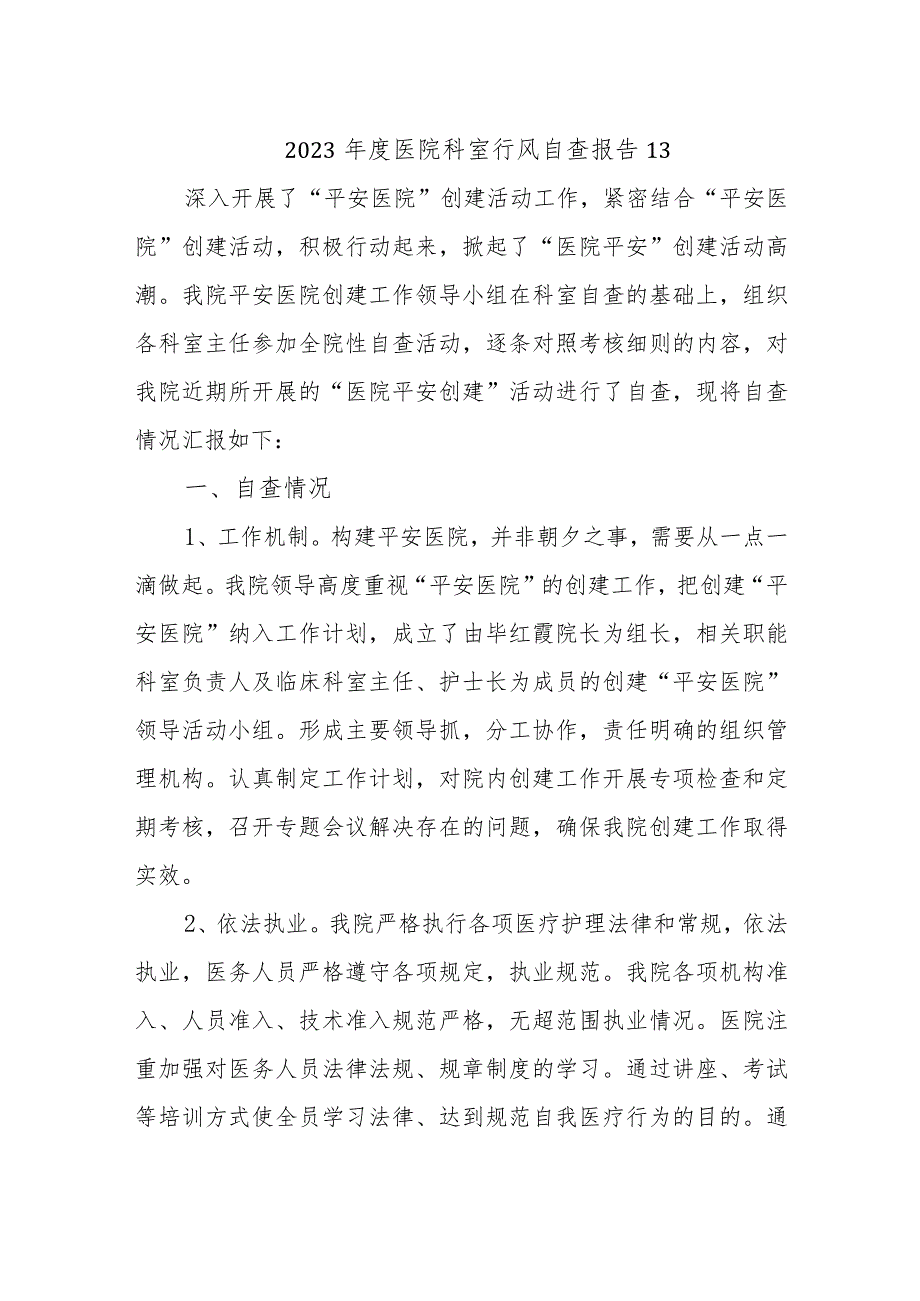 2023 年度医院科室行风自查报告 13

深入开展了“平安医院”创建活动工作，紧密结合“平安医院”创建活动，积极行动起来，掀起了“医院平安”创建活动高潮。我院平安医院创建工作领导小组在科室自查的基础上，组织各科室主任参加全院性自查活动，逐条对照考核细则的内容，对我院近期所开展的“医院平安创建”活动进行了自查，现将自查情况汇报如下：

一、自查情况

1、工作机制。构建平安医院，并非朝夕之事，需要从一点一滴做起。我院领导高度重视“平安医院”的创建工作，把创建“平安医院”纳入工作计划，成立了由毕红霞院长为组长，相关职能科室负责人及临床科室主任、护士长为成员的创建“平安医院”领导活动小组。形成主要领导抓，分工协作，责任明确的组织管理机构。认真制定工作计划，对院内创建工作开展专项检查和定期考核，召开专题会议解决存在的问题，确保我院创建工作取得实效。

2、依法执业。我院严格执行各项医疗护理法律和常规，依法执业，医务人员严格遵守各项规定，执业规范。我院各项机构准入、人员准入、技术准入规范严格，无超范围执业情况。医院注重加强对医务人员法律法规、规章制度的学习。通过讲座、考试等培训方式使全员学习法律、达到规范自我医疗行为的目的。通